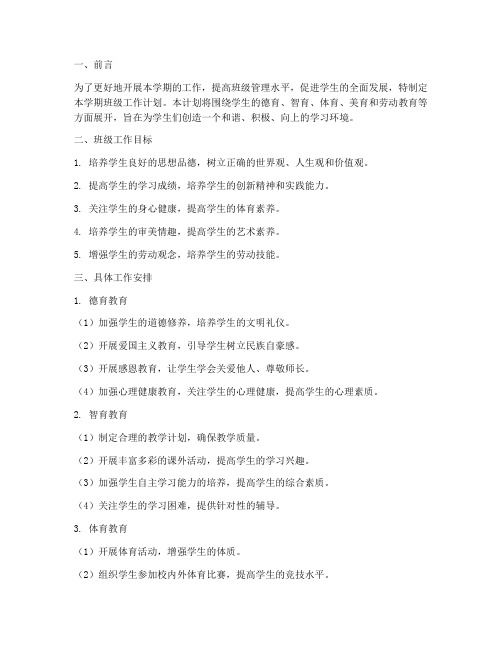 一、前言

为了更好地开展本学期的工作，提高班级管理水平，促进学生的全面发展，特制定本学期班级工作计划。本计划将围绕学生的德育、智育、体育、美育和劳动教育等方面展开，旨在为学生们创造一个和谐、积极、向上的学习环境。

二、班级工作目标

1. 培养学生良好的思想品德，树立正确的世界观、人生观和价值观。

2. 提高学生的学习成绩，培养学生的创新精神和实践能力。

3. 关注学生的身心健康，提高学生的体育素养。

4. 培养学生的审美情趣，提高学生的艺术素养。

5. 增强学生的劳动观念，培养学生的劳动技能。

三、具体工作安排

1. 德育教育

（1）加强学生的道德修养，培养学生的文明礼仪。

（2）开展爱国主义教育，引导学生树立民族自豪感。

（3）开展感恩教育，让学生学会关爱他人、尊敬师长。

（4）加强心理健康教育，关注学生的心理健康，提高学生的心理素质。

2. 智育教育

（1）制定合理的教学计划，确保教学质量。

（2）开展丰富多彩的课外活动，提高学生的学习兴趣。

（3）加强学生自主学习能力的培养，提高学生的综合素质。

（4）关注学生的学习困难，提供针对性的辅导。

3. 体育教育

（1）开展体育活动，增强学生的体质。

（2）组织学生参加校内外体育比赛，提高学生的竞技水平。